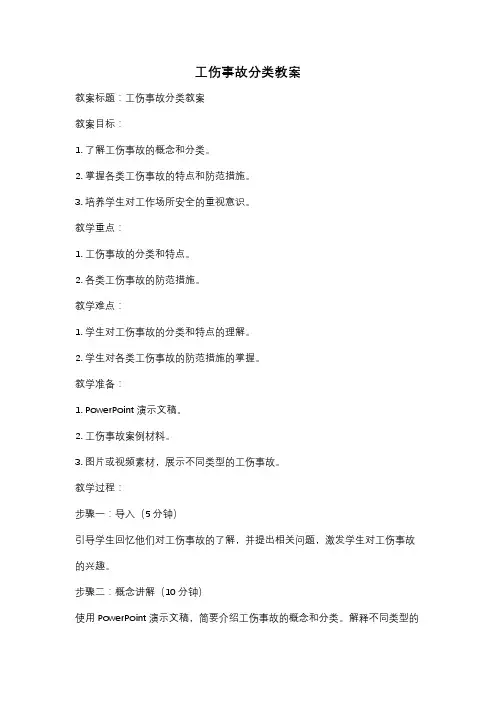 工伤事故分类教案

教案标题：工伤事故分类教案

教案目标：

1. 了解工伤事故的概念和分类。

2. 掌握各类工伤事故的特点和防范措施。

3. 培养学生对工作场所安全的重视意识。

教学重点：

1. 工伤事故的分类和特点。

2. 各类工伤事故的防范措施。

教学难点：

1. 学生对工伤事故的分类和特点的理解。

2. 学生对各类工伤事故的防范措施的掌握。

教学准备：

1. PowerPoint 演示文稿。

2. 工伤事故案例材料。

3. 图片或视频素材，展示不同类型的工伤事故。

教学过程：

步骤一：导入（5 分钟）

引导学生回忆他们对工伤事故的了解，并提出相关问题，激发学生对工伤事故的兴趣。

步骤二：概念讲解（10 分钟）

使用 PowerPoint 演示文稿，简要介绍工伤事故的概念和分类。解释不同类型的